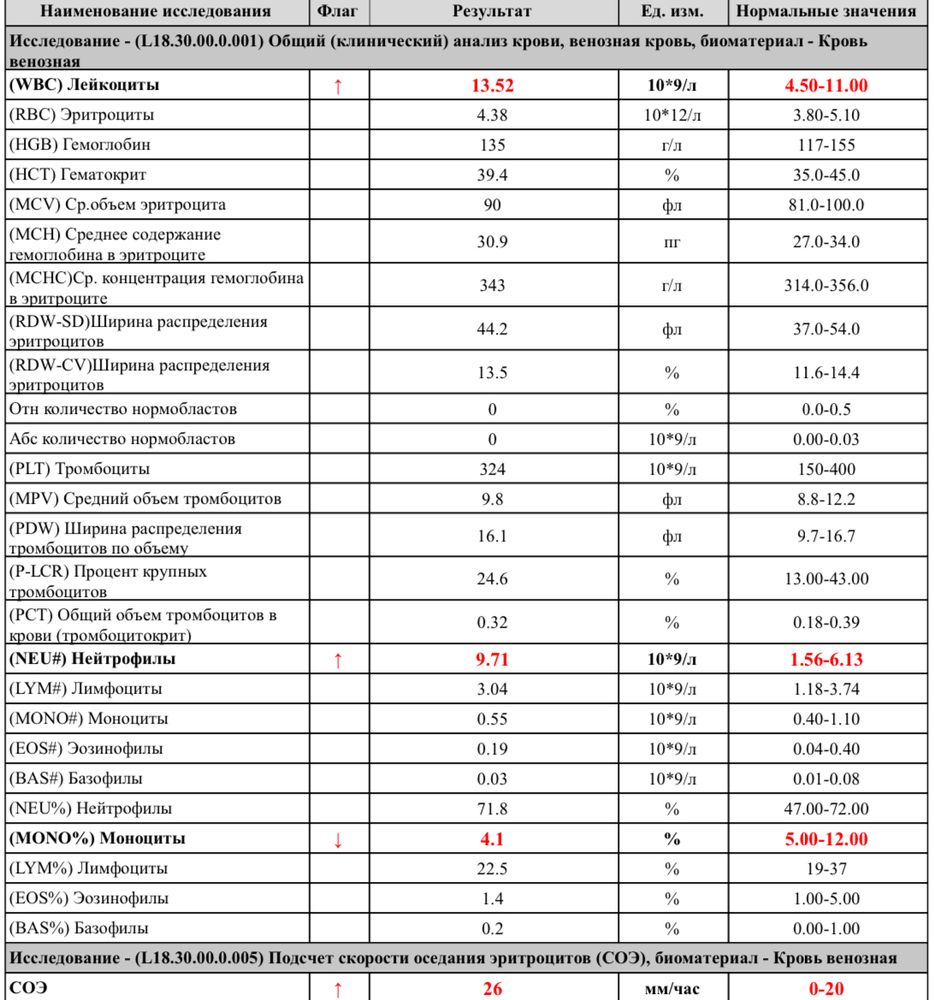 | Наименование исследования | Флаг | Результат | Ед. изм. | Нормальные значения |
|---|---|---|---|---|
| Исследование - (L18.30.00.0.001) Общий (клинический) анализ крови, венозная кровь, биоматериал - Кровь венозная | | | | |
| (WBC) Лейкоциты | ↑ | 13.52 | 10*9/л | 4.50-11.00 |
| (RBC) Эритроциты | | 4.38 | 10*12/л | 3.80-5.10 |
| (HGB) Гемоглобин | | 135 | г/л | 117-155 |
| (HCT) Гематокрит | | 39.4 | % | 35.0-45.0 |
| (MCV) Ср.объем эритроцита | | 90 | фл | 81.0-100.0 |
| (MCH) Среднее содержание гемоглобина в эритроците | | 30.9 | пг | 27.0-34.0 |
| (MCHC)Ср. концентрация гемоглобина в эритроците | | 343 | г/л | 314.0-356.0 |
| (RDW-SD)Ширина распределения эритроцитов | | 44.2 | фл | 37.0-54.0 |
| (RDW-CV)Ширина распределения эритроцитов | | 13.5 | % | 11.6-14.4 |
| Отн количество нормобластов | | 0 | % | 0.0-0.5 |
| Абс количество нормобластов | | 0 | 10*9/л | 0.00-0.03 |
| (PLT) Тромбоциты | | 324 | 10*9/л | 150-400 |
| (MPV) Средний объем тромбоцитов | | 9.8 | фл | 8.8-12.2 |
| (PDW) Ширина распределения тромбоцитов по объему | | 16.1 | фл | 9.7-16.7 |
| (P-LCR) Процент крупных тромбоцитов | | 24.6 | % | 13.00-43.00 |
| (PCT) Общий объем тромбоцитов в крови (тромбоцитокрит) | | 0.32 | % | 0.18-0.39 |
| (NEU#) Нейтрофилы | ↑ | 9.71 | 10*9/л | 1.56-6.13 |
| (LYM#) Лимфоциты | | 3.04 | 10*9/л | 1.18-3.74 |
| (MONO#) Моноциты | | 0.55 | 10*9/л | 0.40-1.10 |
| (EOS#) Эозинофилы | | 0.19 | 10*9/л | 0.04-0.40 |
| (BAS#) Базофилы | | 0.03 | 10*9/л | 0.01-0.08 |
| (NEU%) Нейтрофилы | | 71.8 | % | 47.00-72.00 |
| (MONO%) Моноциты | ↓ | 4.1 | % | 5.00-12.00 |
| (LYM%) Лимфоциты | | 22.5 | % | 19-37 |
| (EOS%) Эозинофилы | | 1.4 | % | 1.00-5.00 |
| (BAS%) Базофилы | | 0.2 | % | 0.00-1.00 |
| Исследование - (L18.30.00.0.005) Подсчет скорости оседания эритроцитов (СОЭ), биоматериал - Кровь венозная | | | | |
| СОЭ | ↑ | 26 | мм/час | 0-20 |